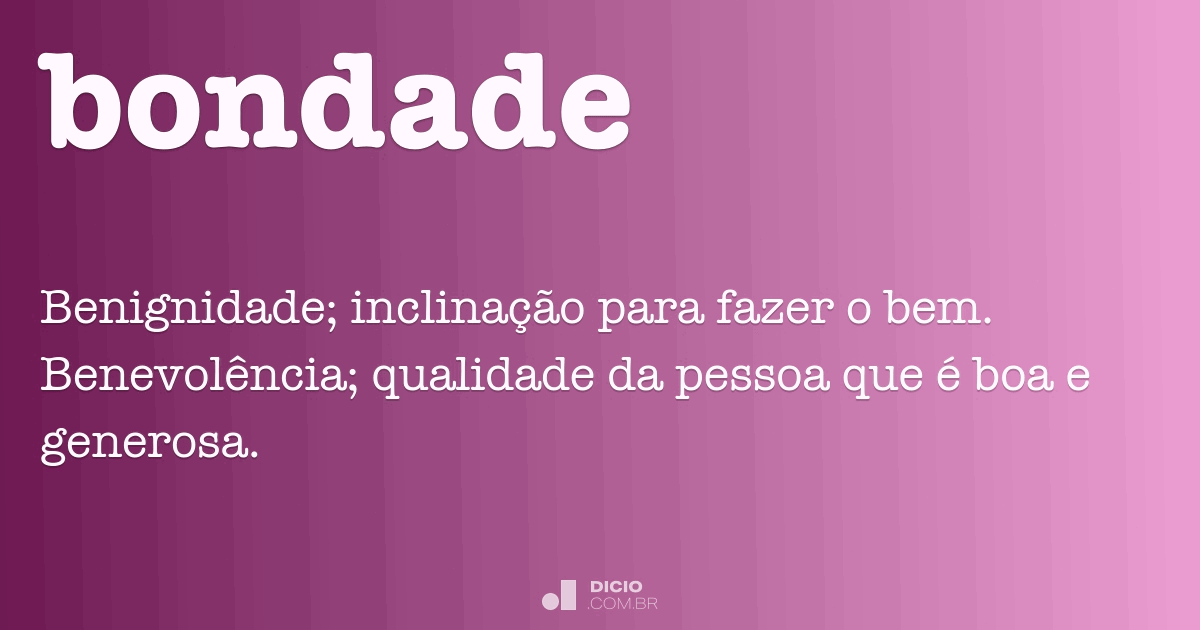 bondade

Benignidade; inclinação para fazer o bem. Benevolência; qualidade da pessoa que é boa e generosa.

DICIO
.COM.BR